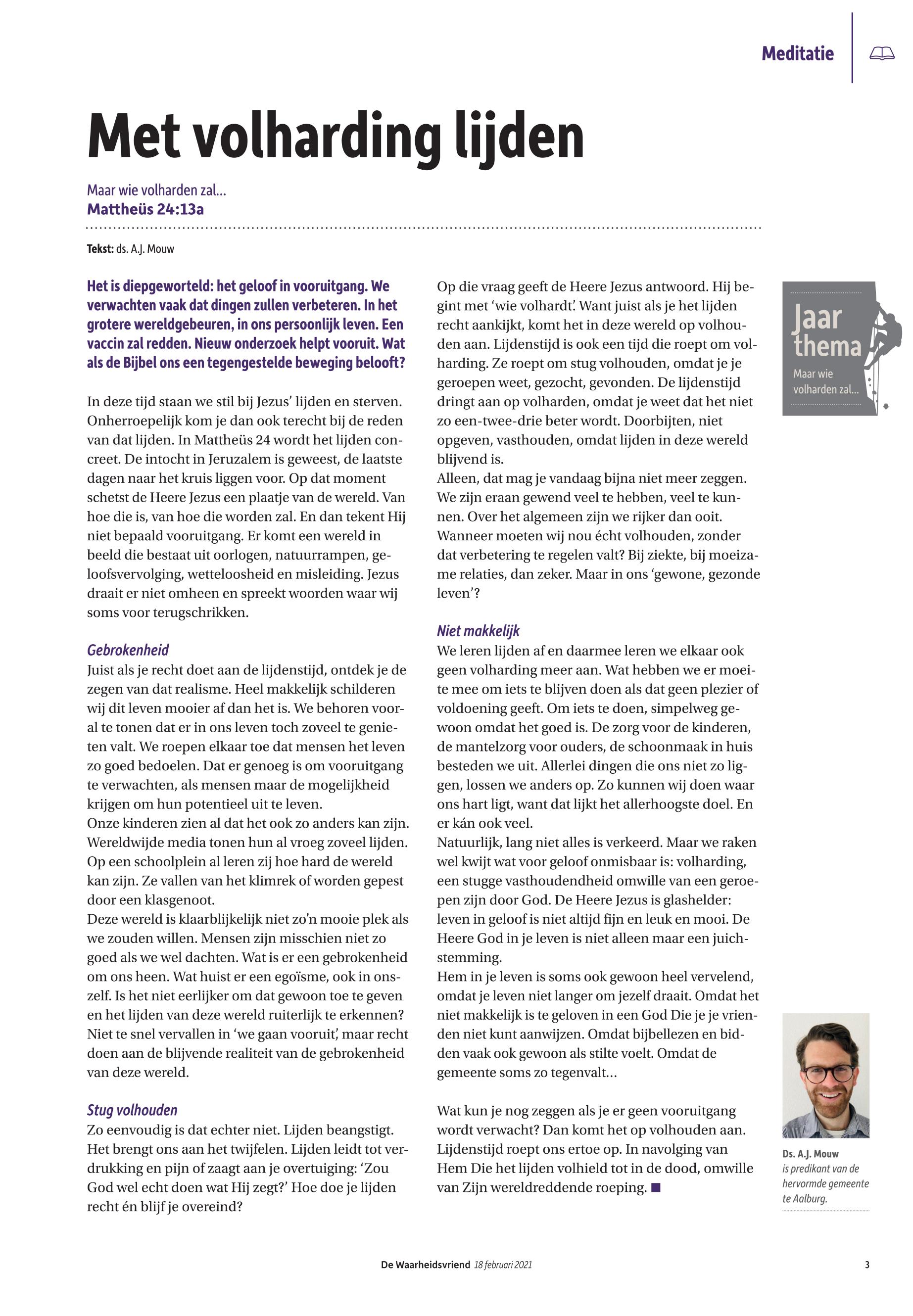 Meditatie

Met volharding lijden

Maar wie volharden zal...
Mattheüs 24:13a

Tekst: ds. A.J. Mouw

Het is diepgeworteld: het geloof in vooruitgang. We verwachten vaak dat dingen zullen verbeteren. In het grotere wereldgebeuren, in ons persoonlijk leven. Een vaccin zal redden. Nieuw onderzoek helpt vooruit. Wat als de Bijbel ons een tegengestelde beweging belooft?

In deze tijd staan we stil bij Jezus' lijden en sterven. Onherroepelijk kom je dan ook terecht bij de reden van dat lijden. In Mattheüs 24 wordt het lijden concreet. De intocht in Jeruzalem is geweest, de laatste dagen naar het kruis liggen voor. Op dat moment schetst de Heere Jezus een plaatje van de wereld. Van hoe die is, van hoe die worden zal. En dan tekent Hij niet bepaald vooruitgang. Er komt een wereld in beeld die bestaat uit oorlogen, natuurrampen, geloofsvervolging, wetteloosheid en misleiding. Jezus draait er niet omheen en spreekt woorden waar wij soms voor terugschrikken.

Gebrokenheid
Juist als je recht doet aan de lijdenstijd, ontdek je de zegen van dat realisme. Heel makkelijk schilderen wij dit leven mooier af dan het is. We behoren vooral te tonen dat er in ons leven toch zoveel te genieten valt. We roepen elkaar toe dat mensen het leven zo goed bedoelen. Dat er genoeg is om vooruitgang te verwachten, als mensen maar de mogelijkheid krijgen om hun potentieel uit te leven.
Onze kinderen zien al dat het ook zo anders kan zijn. Wereldwijde media tonen hun al vroeg zoveel lijden. Op een schoolplein al leren zij hoe hard de wereld kan zijn. Ze vallen van het klimrek of worden gepest door een klasgenoot.
Deze wereld is klaarblijkelijk niet zo'n mooie plek als we zouden willen. Mensen zijn misschien niet zo goed als we wel dachten. Wat is er een gebrokenheid om ons heen. Wat huist er een egoïsme, ook in onszelf. Is het niet eerlijker om dat gewoon toe te geven en het lijden van deze wereld ruiterlijk te erkennen? Niet te snel vervallen in 'we gaan vooruit', maar recht doen aan de blijvende realiteit van de gebrokenheid van deze wereld.

Stug volhouden
Zo eenvoudig is dat echter niet. Lijden beangstigt. Het brengt ons aan het twijfelen. Lijden leidt tot verdrukking en pijn of zaagt aan je overtuiging: 'Zou God wel echt doen wat Hij zegt?' Hoe doe je lijden recht én blijf je overeind?

Op die vraag geeft de Heere Jezus antwoord. Hij begint met 'wie volhardt'. Want juist als je het lijden recht aankijkt, komt het in deze wereld op volhouden aan. Lijdenstijd is ook een tijd die roept om volharding. Ze roept om stug volhouden, omdat je je geroepen weet, gezocht, gevonden. De lijdenstijd dringt aan op volharden, omdat je weet dat het niet zo een-twee-drie beter wordt. Doorbijten, niet opgeven, vasthouden, omdat lijden in deze wereld blijvend is.
Alleen, dat mag je vandaag bijna niet meer zeggen. We zijn eraan gewend veel te hebben, veel te kunnen. Over het algemeen zijn we rijker dan ooit. Wanneer moeten wij nou écht volhouden, zonder dat verbetering te regelen valt? Bij ziekte, bij moeizame relaties, dan zeker. Maar in ons 'gewone, gezonde leven'?

Niet makkelijk
We leren lijden af en daarmee leren we elkaar ook geen volharding meer aan. Wat hebben we er moeite mee om iets te blijven doen als dat geen plezier of voldoening geeft. Om iets te doen, simpelweg gewoon omdat het goed is. De zorg voor de kinderen, de mantelzorg voor ouders, de schoonmaak in huis besteden we uit. Allerlei dingen die ons niet zo liggen, lossen we anders op. Zo kunnen wij doen waar ons hart ligt, want dat lijkt het allerhoogste doel. En er kán ook veel.
Natuurlijk, lang niet alles is verkeerd. Maar we raken wel kwijt wat voor geloof onmisbaar is: volharding, een stugge vasthoudendheid omwille van een geroepen zijn door God. De Heere Jezus is glashelder: leven in geloof is niet altijd fijn en leuk en mooi. De Heere God in je leven is niet alleen maar een juichstemming.
Hem in je leven is soms ook gewoon heel vervelend, omdat je leven niet langer om jezelf draait. Omdat het niet makkelijk is te geloven in een God Die je je vrienden niet kunt aanwijzen. Omdat bijbellezen en bidden vaak ook gewoon als stilte voelt. Omdat de gemeente soms zo tegenvalt...

Wat kun je nog zeggen als je er geen vooruitgang wordt verwacht? Dan komt het op volhouden aan. Lijdenstijd roept ons ertoe op. In navolging van Hem Die het lijden volhield tot in de dood, omwille van Zijn wereldreddende roeping. ■

Jaar thema
Maar wie volharden zal...

Ds. A.J. Mouw
is predikant van de hervormde gemeente te Aalburg.

De Waarheidsvriend 18 februari 2021 3